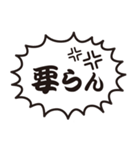 要らん